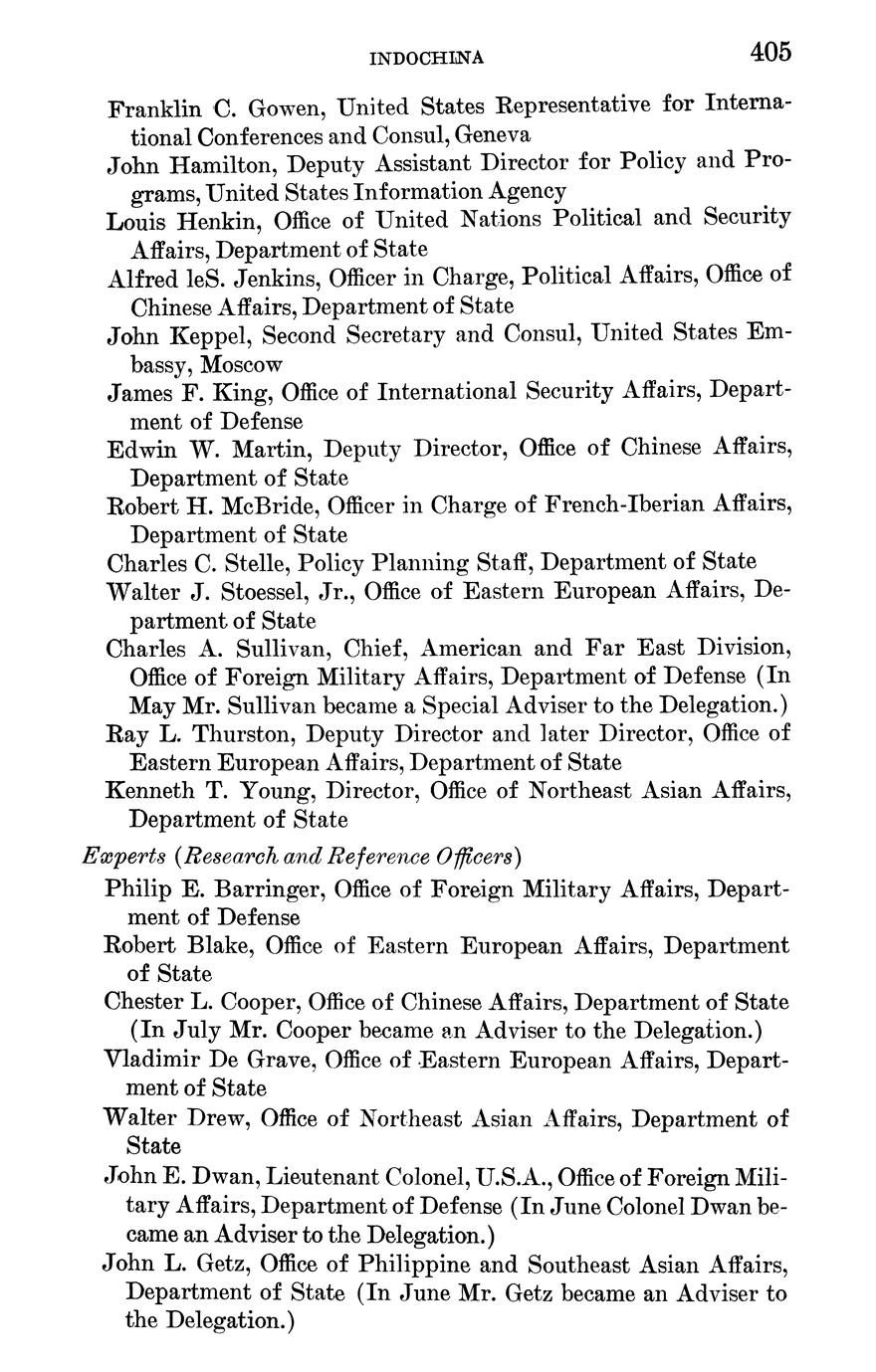 INDOCHINA 405

Franklin C. Gowen, United States Representative for International Conferences and Consul, Geneva

John Hamilton, Deputy Assistant Director for Policy and Programs, United States Information Agency

Louis Henkin, Office of United Nations Political and Security Affairs, Department of State

Alfred leS. Jenkins, Officer in Charge, Political Affairs, Office of Chinese Affairs, Department of State

John Keppel, Second Secretary and Consul, United States Embassy, Moscow

James F. King, Office of International Security Affairs, Department of Defense

Edwin W. Martin, Deputy Director, Office of Chinese Affairs, Department of State

Robert H. McBride, Officer in Charge of French-Iberian Affairs, Department of State

Charles C. Stelle, Policy Planning Staff, Department of State

Walter J. Stoessel, Jr., Office of Eastern European Affairs, Department of State

Charles A. Sullivan, Chief, American and Far East Division, Office of Foreign Military Affairs, Department of Defense (In May Mr. Sullivan became a Special Adviser to the Delegation.)

Ray L. Thurston, Deputy Director and later Director, Office of Eastern European Affairs, Department of State

Kenneth T. Young, Director, Office of Northeast Asian Affairs, Department of State

Experts (Research and Reference Officers)

Philip E. Barringer, Office of Foreign Military Affairs, Department of Defense

Robert Blake, Office of Eastern European Affairs, Department of State

Chester L. Cooper, Office of Chinese Affairs, Department of State (In July Mr. Cooper became an Adviser to the Delegation.)

Vladimir De Grave, Office of Eastern European Affairs, Department of State

Walter Drew, Office of Northeast Asian Affairs, Department of State

John E. Dwan, Lieutenant Colonel, U.S.A., Office of Foreign Military Affairs, Department of Defense (In June Colonel Dwan became an Adviser to the Delegation.)

John L. Getz, Office of Philippine and Southeast Asian Affairs, Department of State (In June Mr. Getz became an Adviser to the Delegation.)